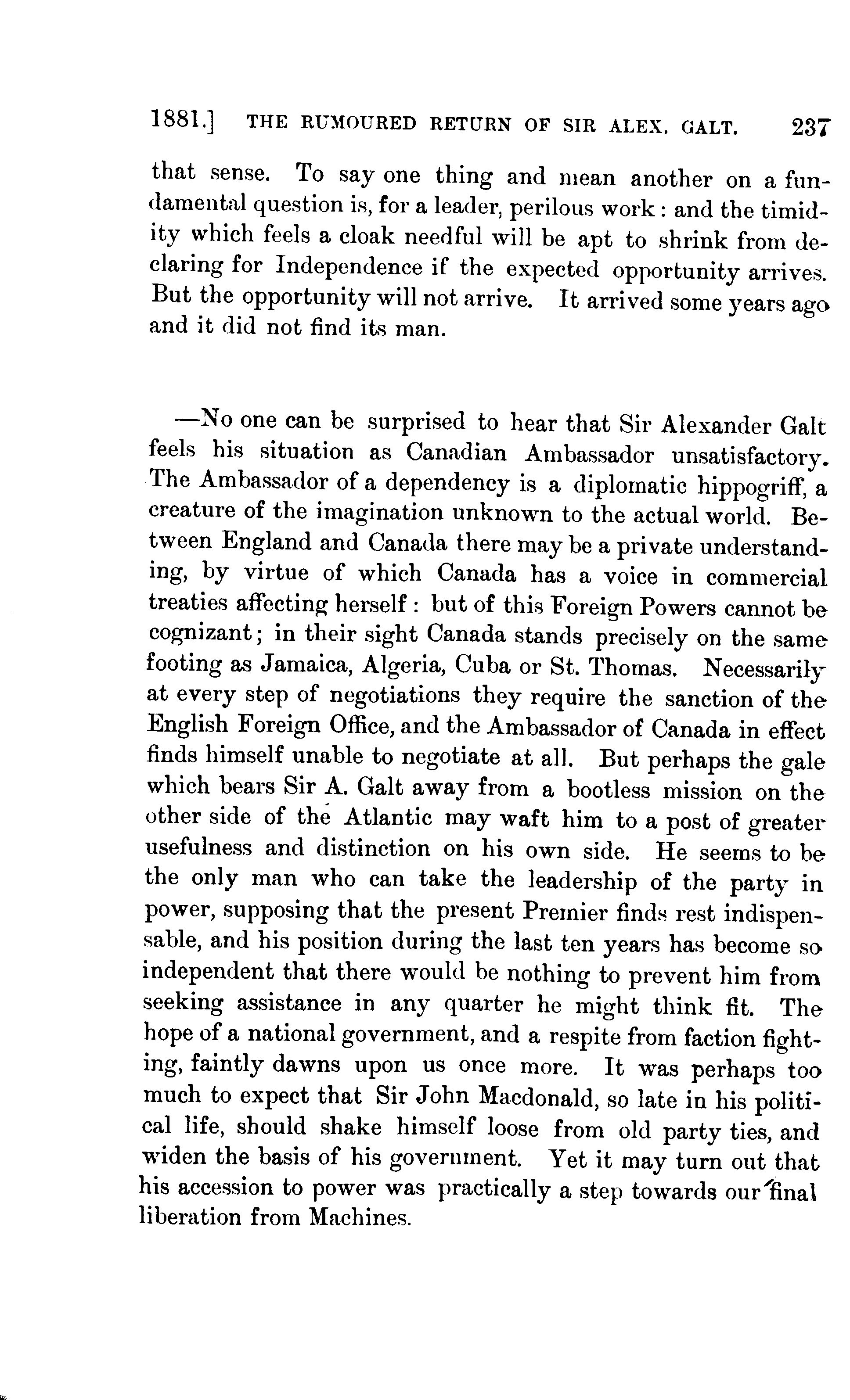 1881.] THE RUMOURED RETURN OF SIR ALEX. GALT. 237

that sense. To say one thing and mean another on a fundamental question is, for a leader, perilous work: and the timidity which feels a cloak needful will be apt to shrink from declaring for Independence if the expected opportunity arrives. But the opportunity will not arrive. It arrived some years ago and it did not find its man.

—No one can be surprised to hear that Sir Alexander Galt feels his situation as Canadian Ambassador unsatisfactory. The Ambassador of a dependency is a diplomatic hippogriff, a creature of the imagination unknown to the actual world. Between England and Canada there may be a private understanding, by virtue of which Canada has a voice in commercial treaties affecting herself: but of this Foreign Powers cannot be cognizant; in their sight Canada stands precisely on the same footing as Jamaica, Algeria, Cuba or St. Thomas. Necessarily at every step of negotiations they require the sanction of the English Foreign Office, and the Ambassador of Canada in effect finds himself unable to negotiate at all. But perhaps the gale which bears Sir A. Galt away from a bootless mission on the other side of the Atlantic may waft him to a post of greater usefulness and distinction on his own side. He seems to be the only man who can take the leadership of the party in power, supposing that the present Premier finds rest indispensable, and his position during the last ten years has become so independent that there would be nothing to prevent him from seeking assistance in any quarter he might think fit. The hope of a national government, and a respite from faction fighting, faintly dawns upon us once more. It was perhaps too much to expect that Sir John Macdonald, so late in his political life, should shake himself loose from old party ties, and widen the basis of his government. Yet it may turn out that his accession to power was practically a step towards our final liberation from Machines.